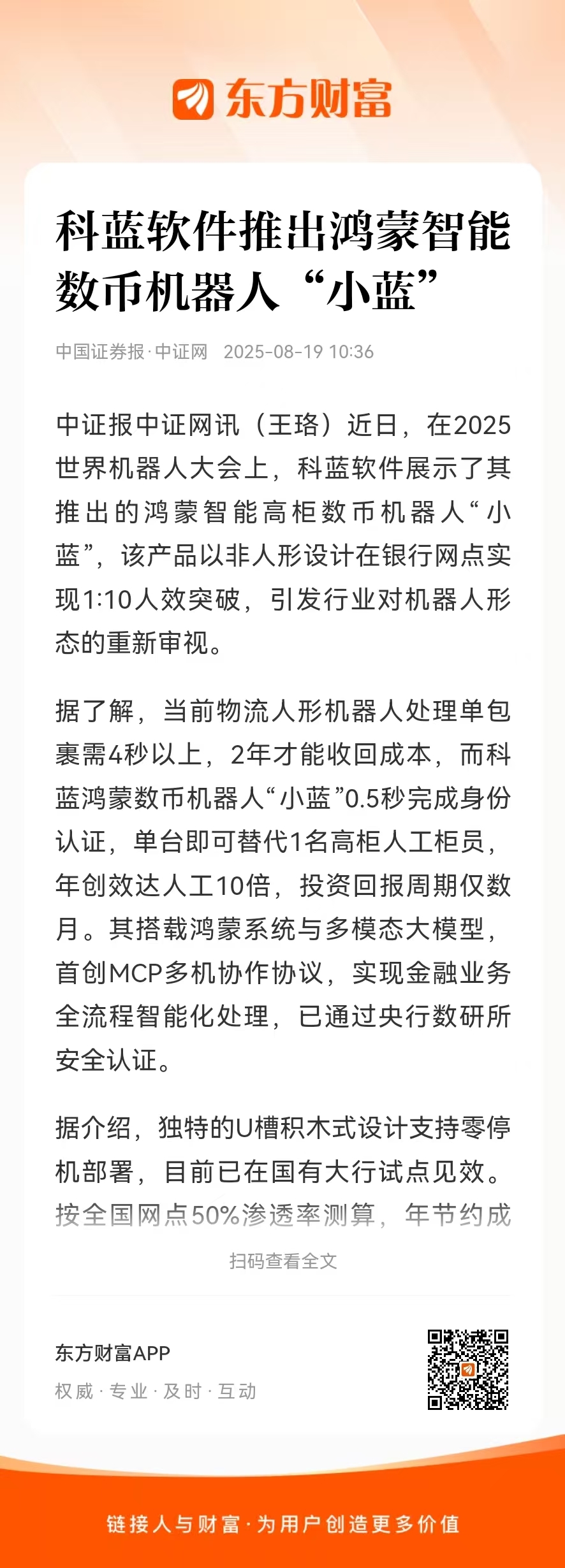 东方财富

科蓝软件推出鸿蒙智能数币机器人“小蓝”

中国证券报·中证网 2025-08-19 10:36

中证报中证网讯（王珞）近日，在2025世界机器人大会上，科蓝软件展示了其推出的鸿蒙智能高柜数币机器人“小蓝”，该产品以非人形设计在银行网点实现1:10人效突破，引发行业对机器人形态的重新审视。

据了解，当前物流人形机器人处理单包裹需4秒以上，2年才能收回成本，而科蓝鸿蒙数币机器人“小蓝”0.5秒完成身份认证，单台即可替代1名高柜人工柜员，年创效达人工10倍，投资回报周期仅数月。其搭载鸿蒙系统与多模态大模型，首创MCP多机协作协议，实现金融业务全流程智能化处理，已通过央行数研所安全认证。

据介绍，独特的U槽积木式设计支持零停机部署，目前已在国有大行试点见效。按全国网点50%渗透率测算，年节约成

扫码查看全文

东方财富APP
权威·专业·及时·互动

链接人与财富·为用户创造更多价值